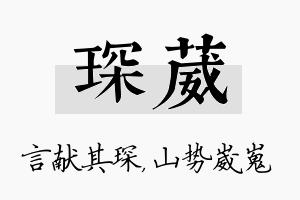 琛葳

言献其琛，山势崴嵬